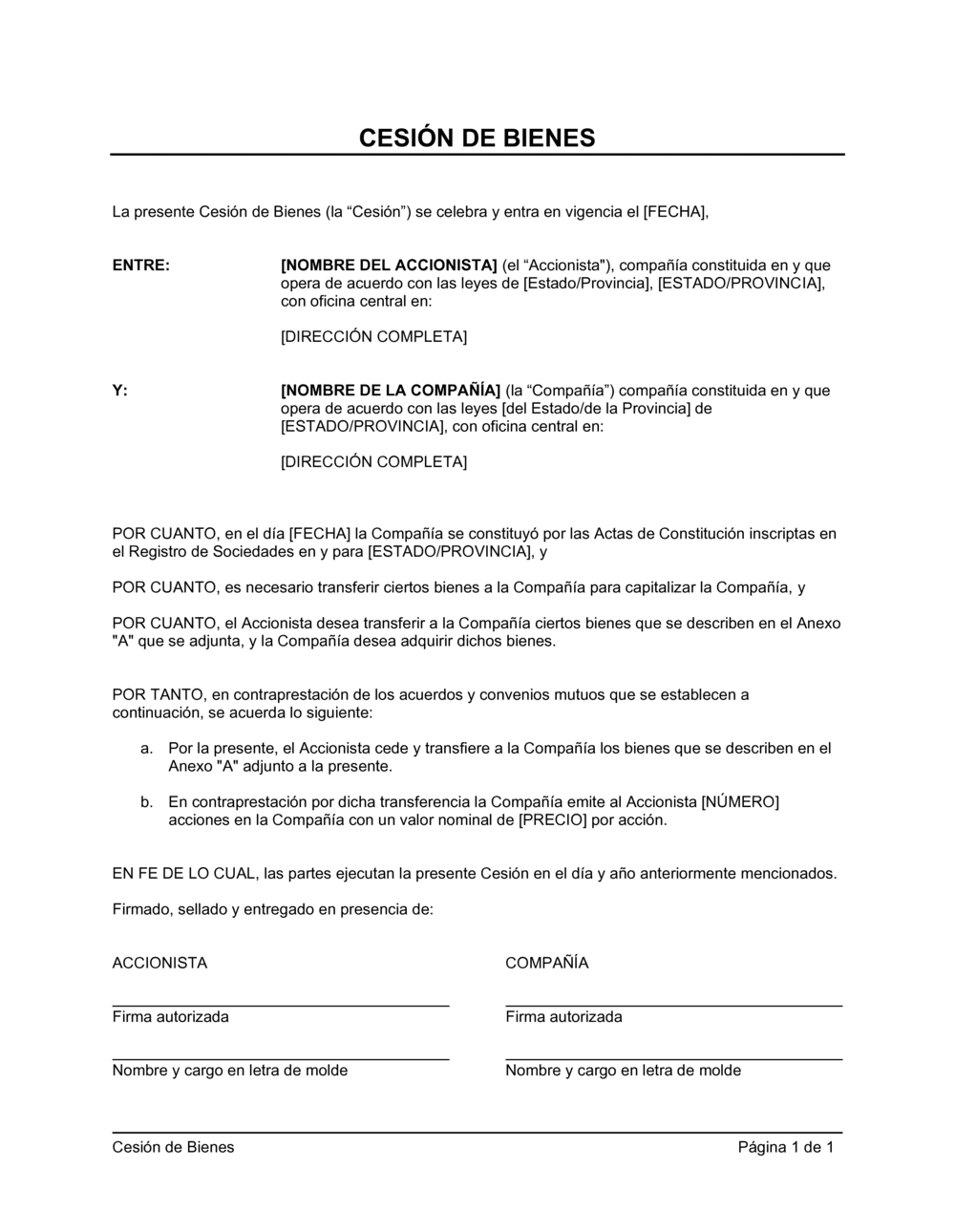 CESIÓN DE BIENES

La presente Cesión de Bienes (la “Cesión”) se celebra y entra en vigencia el [FECHA],

ENTRE:

[NOMBRE DEL ACCIONISTA] (el “Accionista"), compañía constituida en y que opera de acuerdo con las leyes de [Estado/Provincia], [ESTADO/PROVINCIA], con oficina central en:

[DIRECCIÓN COMPLETA]

Y:

[NOMBRE DE LA COMPAÑÍA] (la “Compañía”) compañía constituida en y que opera de acuerdo con las leyes [del Estado/de la Provincia] de [ESTADO/PROVINCIA], con oficina central en:

[DIRECCIÓN COMPLETA]

POR CUANTO, en el día [FECHA] la Compañía se constituyó por las Actas de Constitución inscriptas en el Registro de Sociedades en y para [ESTADO/PROVINCIA], y

POR CUANTO, es necesario transferir ciertos bienes a la Compañía para capitalizar la Compañía, y

POR CUANTO, el Accionista desea transferir a la Compañía ciertos bienes que se describen en el Anexo "A" que se adjunta, y la Compañía desea adquirir dichos bienes.

POR TANTO, en contraprestación de los acuerdos y convenios mutuos que se establecen a continuación, se acuerda lo siguiente:

a. Por la presente, el Accionista cede y transfiere a la Compañía los bienes que se describen en el Anexo "A" adjunto a la presente.

b. En contraprestación por dicha transferencia la Compañía emite al Accionista [NÚMERO] acciones en la Compañía con un valor nominal de [PRECIO] por acción.

EN FE DE LO CUAL, las partes ejecutan la presente Cesión en el día y año anteriormente mencionados.

Firmado, sellado y entregado en presencia de:

ACCIONISTA

Firma autorizada

Nombre y cargo en letra de molde

COMPAÑÍA

Firma autorizada

Nombre y cargo en letra de molde

Cesión de Bienes

Página 1 de 1